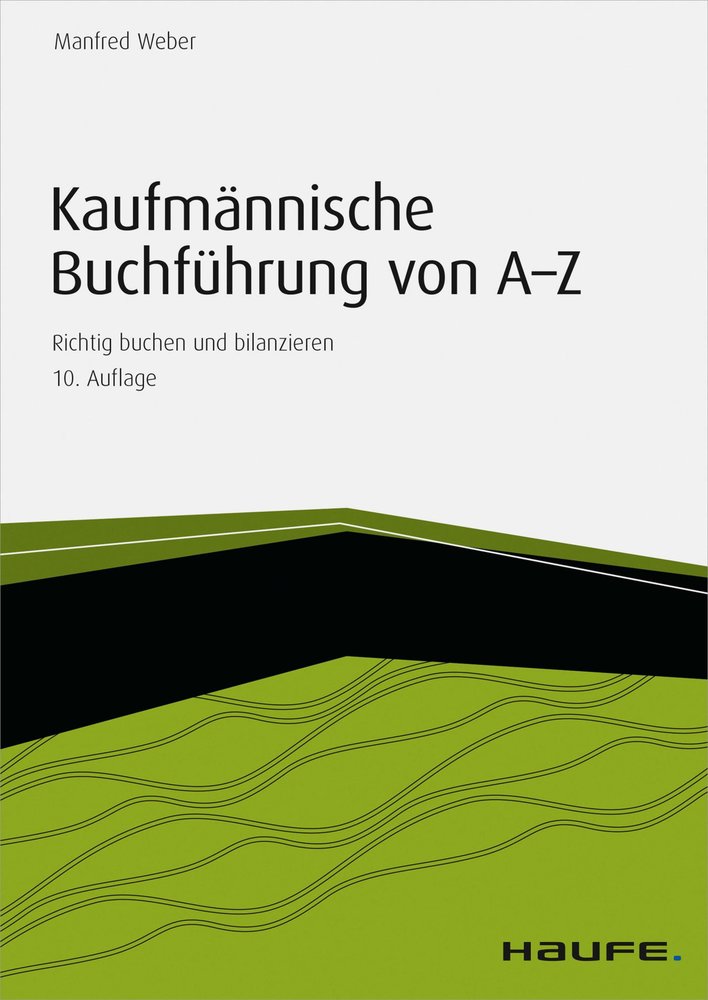 Manfred Weber

Kaufmännische Buchführung von A–Z

Richtig buchen und bilanzieren
10. Auflage

HAUFE.